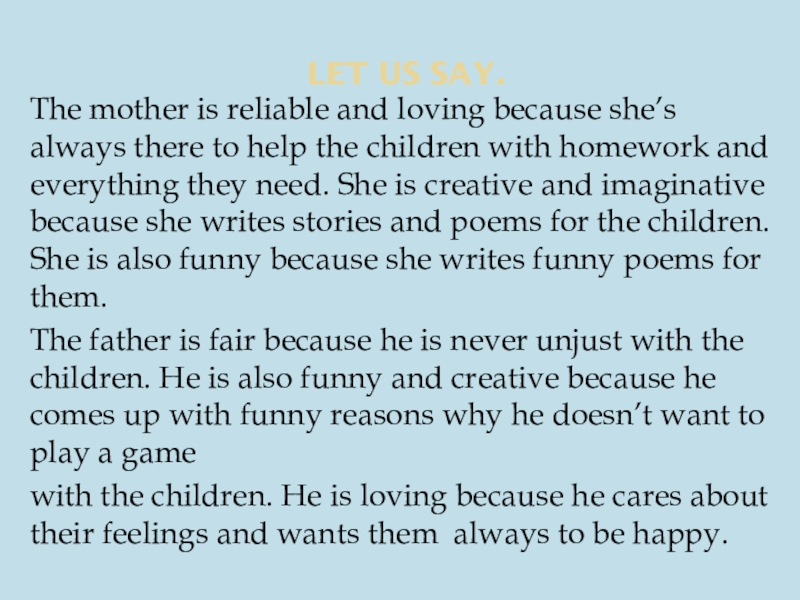 LET US SAY.

The mother is reliable and loving because she's always there to help the children with homework and everything they need. She is creative and imaginative because she writes stories and poems for the children. She is also funny because she writes funny poems for them.

The father is fair because he is never unjust with the children. He is also funny and creative because he comes up with funny reasons why he doesn't want to play a game

with the children. He is loving because he cares about their feelings and wants them always to be happy.